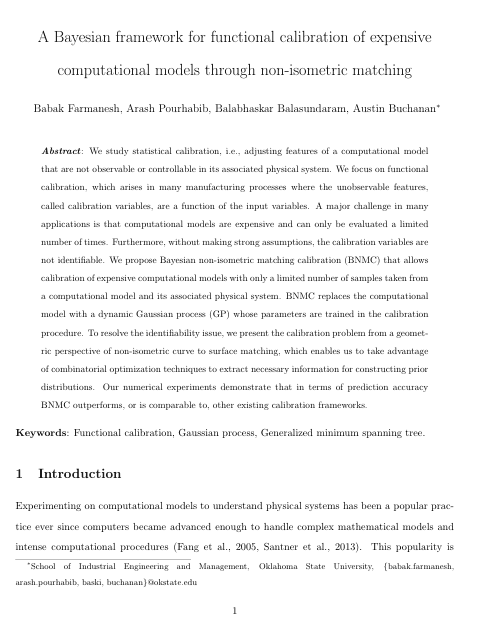 A Bayesian framework for functional calibration of expensive computational models through non-isometric matching

Babak Farmanesh, Arash Pourhabib, Balabhaskar Balasundaram, Austin Buchanan*

Abstract: We study statistical calibration, i.e., adjusting features of a computational model that are not observable or controllable in its associated physical system. We focus on functional calibration, which arises in many manufacturing processes where the unobservable features, called calibration variables, are a function of the input variables. A major challenge in many applications is that computational models are expensive and can only be evaluated a limited number of times. Furthermore, without making strong assumptions, the calibration variables are not identifiable. We propose Bayesian non-isometric matching calibration (BNMC) that allows calibration of expensive computational models with only a limited number of samples taken from a computational model and its associated physical system. BNMC replaces the computational model with a dynamic Gaussian process (GP) whose parameters are trained in the calibration procedure. To resolve the identifiability issue, we present the calibration problem from a geometric perspective of non-isometric curve to surface matching, which enables us to take advantage of combinatorial optimization techniques to extract necessary information for constructing prior distributions. Our numerical experiments demonstrate that in terms of prediction accuracy BNMC outperforms, or is comparable to, other existing calibration frameworks.

Keywords: Functional calibration, Gaussian process, Generalized minimum spanning tree.

1 Introduction

Experimenting on computational models to understand physical systems has been a popular practice ever since computers became advanced enough to handle complex mathematical models and intense computational procedures (Fang et al., 2005, Santner et al., 2013). This popularity is

*School of Industrial Engineering and Management, Oklahoma State University, {babak.farmanesh, arash.pourhabib, baski, buchanan}@okstate.edu

1